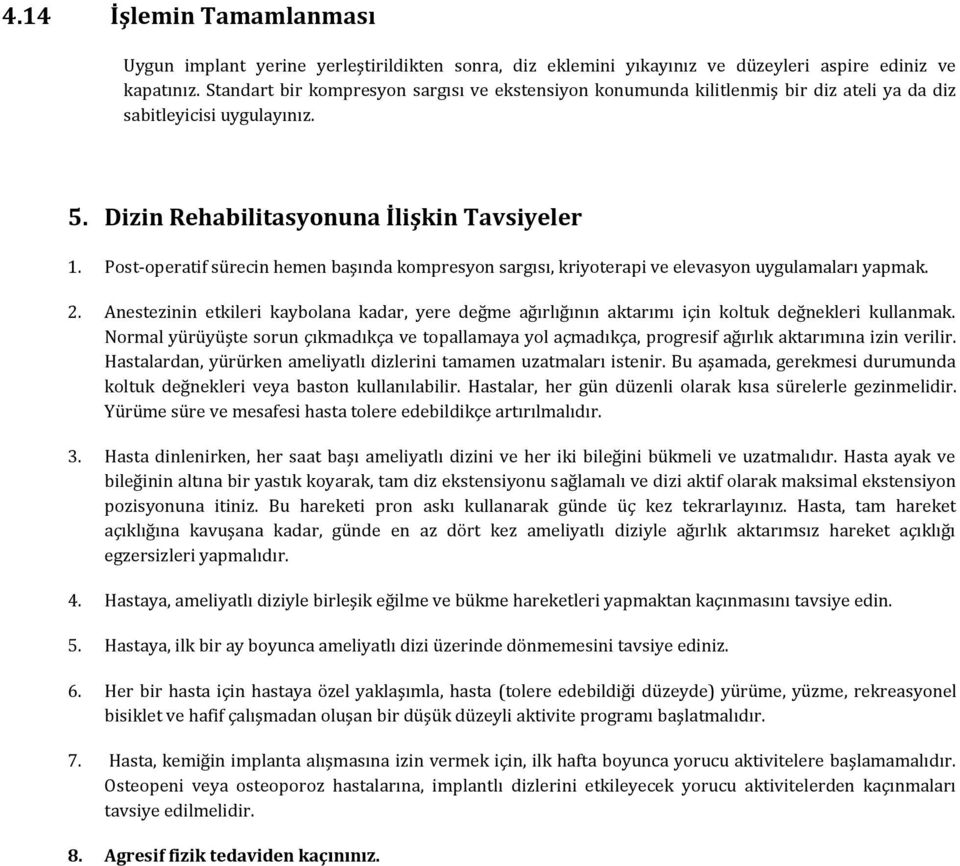 4.14 İşlemin Tamamlanması

Uygun implant yerine yerleştirildikten sonra, diz eklemini yıkayınız ve düzeyleri aspire ediniz ve kapatınız. Standart bir kompresyon sargısı ve ekstensiyon konumunda kilitlenmiş bir diz ateli ya da diz sabitleyicisi uygulayınız.

5. Dizin Rehabilitasyonuna İlişkin Tavsiyeler

1. Post-operatif sürecin hemen başında kompresyon sargısı, kriyoterapi ve elevasyon uygulamaları yapmak.

2. Anestezinin etkileri kaybolana kadar, yere değme ağırlığının aktarımı için koltuk değnekleri kullanmak. Normal yürüyüşte sorun çıkmadıkça ve topallamaya yol açmadıkça, progresif ağırlık aktarımına izin verilir. Hastalardan, yürürken ameliyatlı dizlerini tamamen uzatmaları istenir. Bu aşamada, gerekmesi durumunda koltuk değnekleri veya baston kullanılabilir. Hastalar, her gün düzenli olarak kısa sürelerle gezinmelidir. Yürüme süre ve mesafesi hasta tolere edebildikçe artırılmalıdır.

3. Hasta dinlenirken, her saat başı ameliyatlı dizini ve her iki bileğini bükmeli ve uzatmalıdır. Hasta ayak ve bileğinin altına bir yastık koyarak, tam diz ekstensiyonu sağlamalı ve dizi aktif olarak maksimal ekstensiyon pozisyonuna itiniz. Bu hareketi pron askı kullanarak günde üç kez tekrarlayınız. Hasta, tam hareket açıklığına kavuşana kadar, günde en az dört kez ameliyatlı diziyle ağırlık aktarımsız hareket açıklığı egzersizleri yapmalıdır.

4. Hastaya, ameliyatlı diziyle birleşik eğilme ve bükme hareketleri yapmaktan kaçınmasını tavsiye edin.

5. Hastaya, ilk bir ay boyunca ameliyatlı dizi üzerinde dönmemesini tavsiye ediniz.

6. Her bir hasta için hastaya özel yaklaşımla, hasta (tolere edebildiği düzeyde) yürüme, yüzme, rekreasyonel bisiklet ve hafif çalışmadan oluşan bir düşük düzeyli aktivite programı başlatmalıdır.

7. Hasta, kemiğin implanta alışmasına izin vermek için, ilk hafta boyunca yorucu aktivitelere başlamamalıdır. Osteopeni veya osteoporoz hastalarına, implantlı dizlerini etkileyecek yorucu aktivitelerden kaçınmaları tavsiye edilmelidir.

8. Agresif fizik tedaviden kaçınınız.